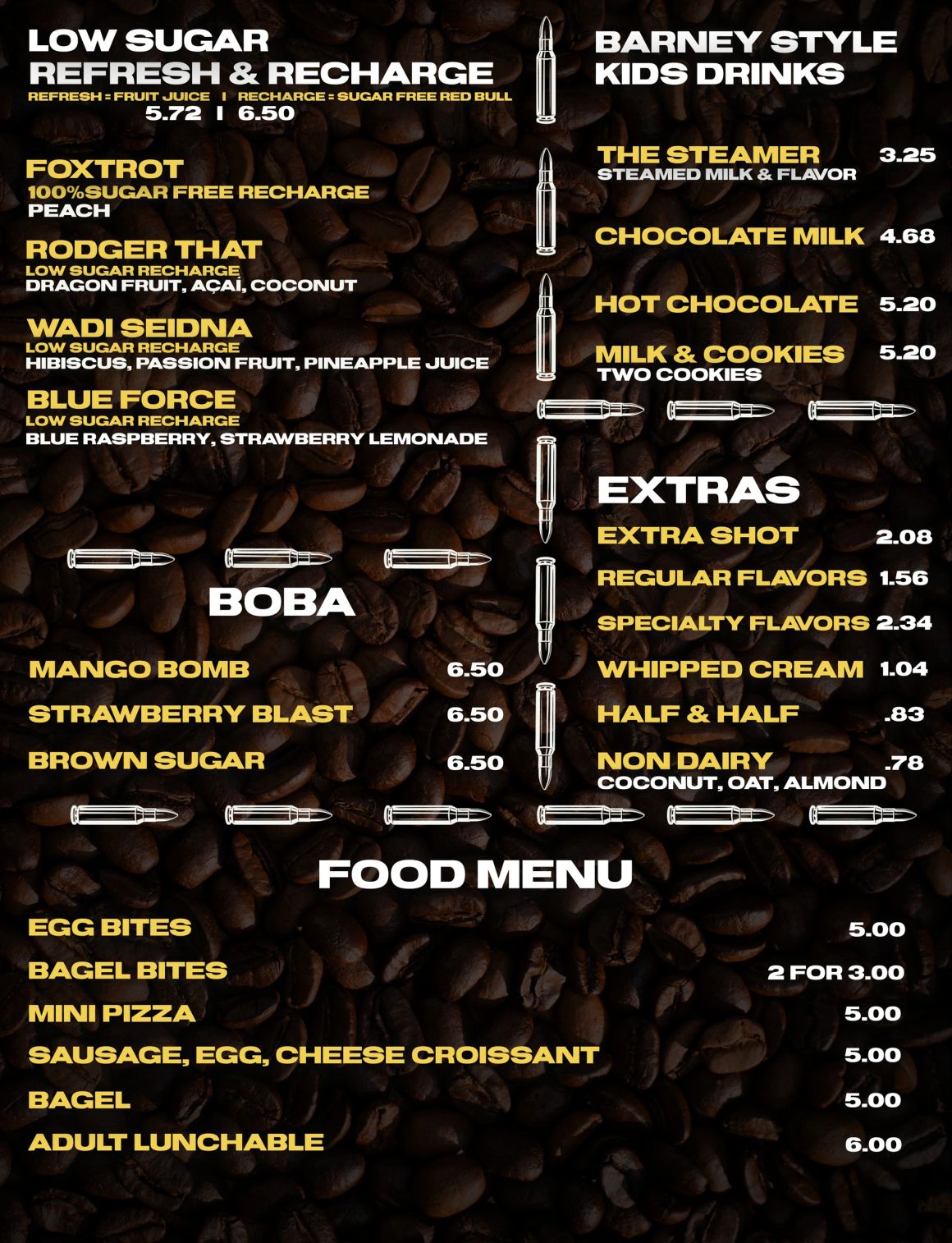 LOW SUGAR
REFRESH & RECHARGE
REFRESH = FRUIT JUICE | RECHARGE = SUGAR FREE RED BULL
5.72 | 6.50

FOXTROT
100%SUGAR FREE RECHARGE
PEACH

RODGER THAT
LOW SUGAR RECHARGE
DRAGON FRUIT, AÇAÍ, COCONUT

WADI SEIDNA
LOW SUGAR RECHARGE
HIBISCUS, PASSION FRUIT, PINEAPPLE JUICE

BLUE FORCE
LOW SUGAR RECHARGE
BLUE RASPBERRY, STRAWBERRY LEMONADE

BOBA

MANGO BOMB 6.50
STRAWBERRY BLAST 6.50
BROWN SUGAR 6.50

BARNEY STYLE
KIDS DRINKS

THE STEAMER 3.25
STEAMED MILK & FLAVOR

CHOCOLATE MILK 4.68

HOT CHOCOLATE 5.20

MILK & COOKIES 5.20
TWO COOKIES

EXTRAS

EXTRA SHOT 2.08
REGULAR FLAVORS 1.56
SPECIALTY FLAVORS 2.34
WHIPPED CREAM 1.04
HALF & HALF .83
NON DAIRY .78
COCONUT, OAT, ALMOND

FOOD MENU

EGG BITES 5.00
BAGEL BITES 2 FOR 3.00
MINI PIZZA 5.00
SAUSAGE, EGG, CHEESE CROISSANT 5.00
BAGEL 5.00
ADULT LUNCHABLE 6.00